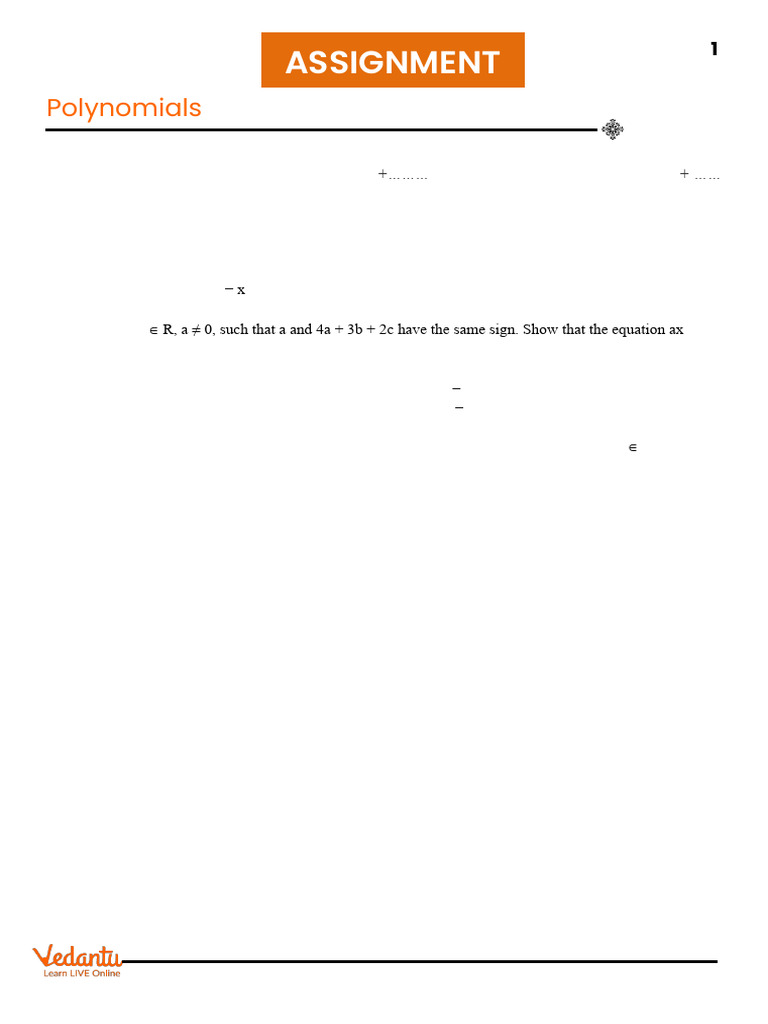 ASSIGNMENT

1

Polynomials

+………

+ ……

− x

∈ R, a ≠ 0, such that a and 4a + 3b + 2c have the same sign. Show that the equation ax

−

−

∈

Vedantu
Learn LIVE Online